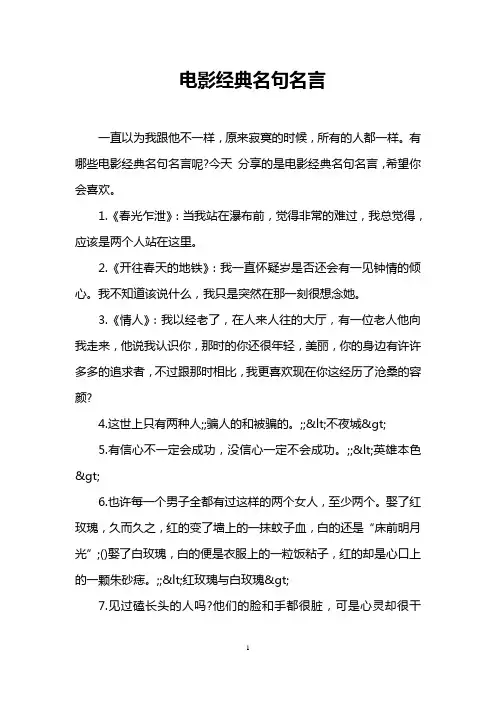 电影经典名句名言

一直以为我跟他不一样，原来寂寞的时候，所有的人都一样。有哪些电影经典名句名言呢?今天 分享的是电影经典名句名言，希望你会喜欢。

1.《春光乍泄》：当我站在瀑布前，觉得非常的难过，我总觉得，应该是两个人站在这里。

2.《开往春天的地铁》：我一直怀疑岁是否还会有一见钟情的倾心。我不知道该说什么，我只是突然在那一刻很想念她。

3.《情人》：我以经老了，在人来人往的大厅，有一位老人他向我走来，他说我认识你，那时的你还很年轻，美丽，你的身边有许许多多的追求者，不过跟那时相比，我更喜欢现在你这经历了沧桑的容颜?

4.这世上只有两种人;;骗人的和被骗的。;;&lt;不夜城&gt;

5.有信心不一定会成功，没信心一定不会成功。;;&lt;英雄本色&gt;

6.也许每一个男子全都有过这样的两个女人，至少两个。娶了红玫瑰，久而久之，红的变了墙上的一抹蚊子血，白的还是“床前明月光”;()娶了白玫瑰，白的便是衣服上的一粒饭粘子，红的却是心口上的一颗朱砂痣。;;&lt;红玫瑰与白玫瑰&gt;

7.见过磕长头的人吗?他们的脸和手都很脏，可是心灵却很干

1